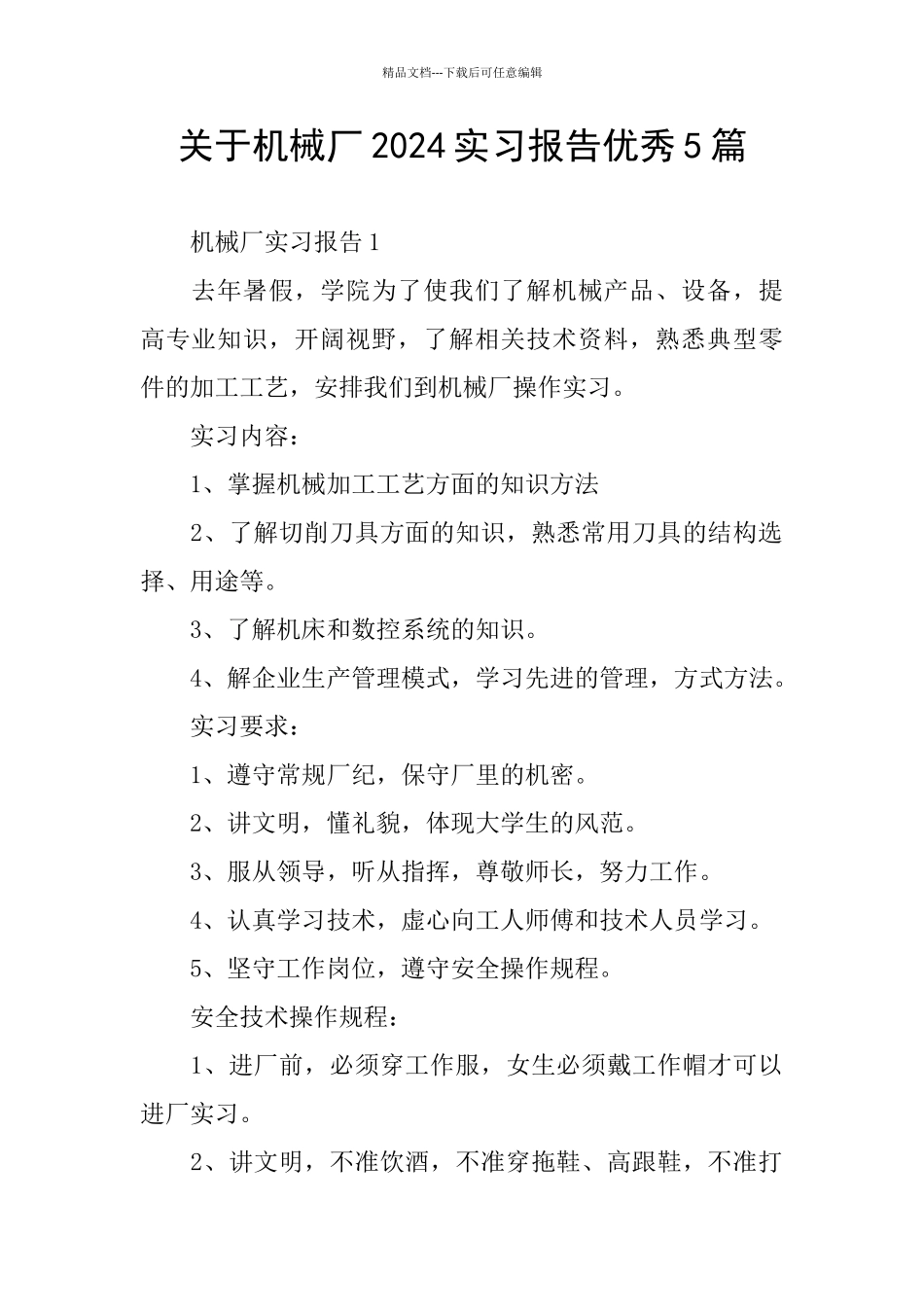 精品文档---下载后可任意编辑

关于机械厂2024实习报告优秀5篇

机械厂实习报告1

去年暑假，学院为了使我们了解机械产品、设备，提高专业知识，开阔视野，了解相关技术资料，熟悉典型零件的加工工艺，安排我们到机械厂操作实习。

实习内容：

1、掌握机械加工工艺方面的知识方法

2、了解切削刀具方面的知识，熟悉常用刀具的结构选择、用途等。

3、了解机床和数控系统的知识。

4、解企业生产管理模式，学习先进的管理，方式方法。

实习要求：

1、遵守常规厂纪，保守厂里的机密。

2、讲文明，懂礼貌，体现大学生的风范。

3、服从领导，听从指挥，尊敬师长，努力工作。

4、认真学习技术，虚心向工人师傅和技术人员学习。

5、坚守工作岗位，遵守安全操作规程。

安全技术操作规程：

1、进厂前，必须穿工作服，女生必须戴工作帽才可以进厂实习。

2、讲文明，不准饮酒，不准穿拖鞋、高跟鞋，不准打